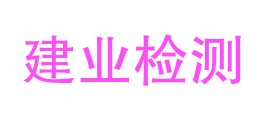 建业检测